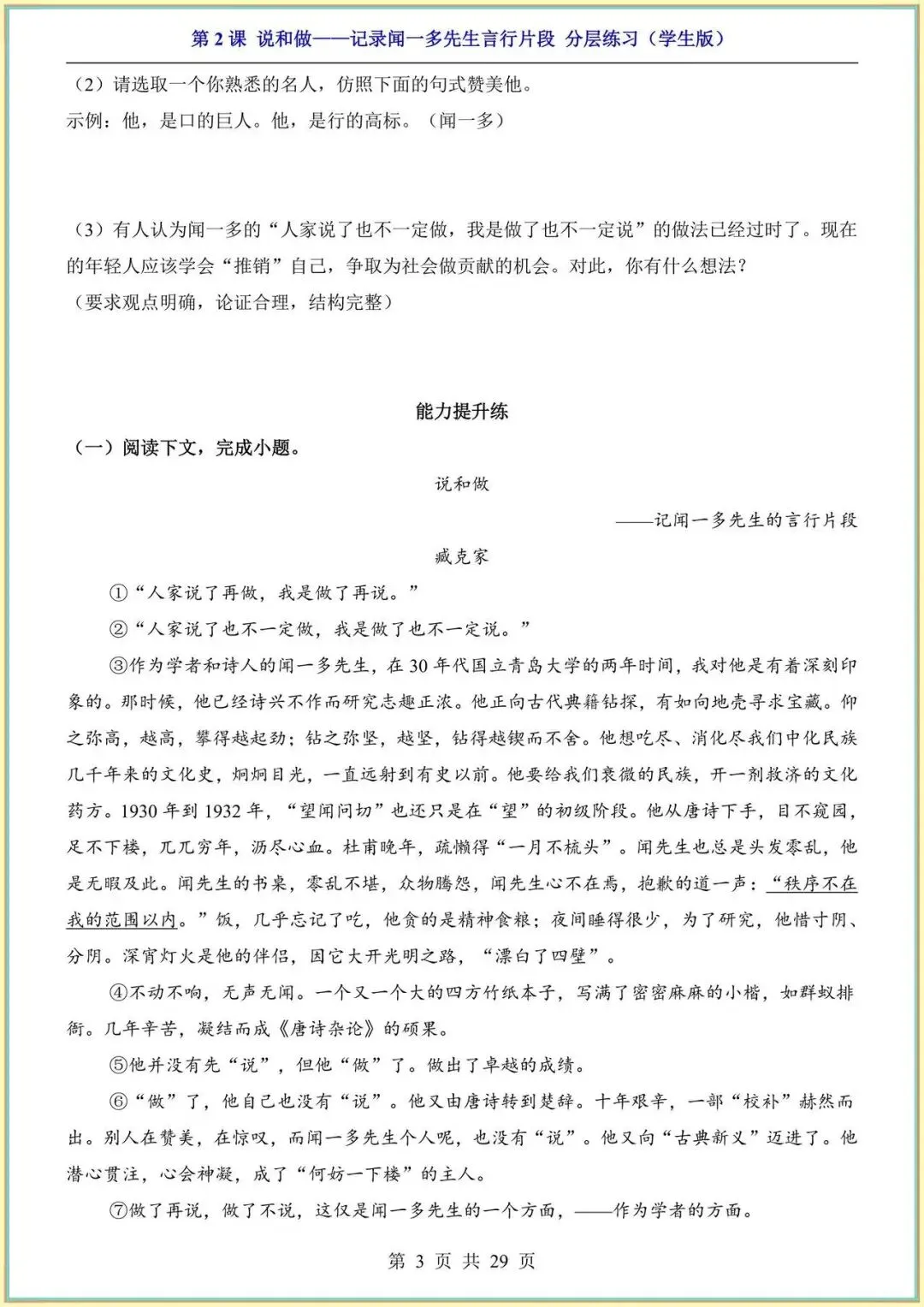 第 2 课 说和做——记录闻一多先生言行片段 分层练习（学生版）

（2）请选取一个你熟悉的名人，仿照下面的句式赞美他。
示例：他，是口的巨人。他，是行的高标。（闻一多）

（3）有人认为闻一多的“人家说了也不一定做，我是做了也不一定说”的做法已经过时了。现在的年轻人应该学会“推销”自己，争取为社会做贡献的机会。对此，你有什么想法？
（要求观点明确，论证合理，结构完整）

能力提升练

（一）阅读下文，完成小题。

说和做

——记闻一多先生的言行片段

臧克家

①“人家说了再做，我是做了再说。”

②“人家说了也不一定做，我是做了也不一定说。”

③作为学者和诗人的闻一多先生，在 30 年代国立青岛大学的两年时间，我对他是有着深刻印象的。那时候，他已经诗兴不作而研究志趣正浓。他正向古代典籍钻探，有如向地壳寻求宝藏。仰之弥高，越高，攀得越起劲；钻之弥坚，越坚，钻得越锲而不舍。他想吃尽、消化尽我们中化民族几千年来的文化史，炯炯目光，一直远射到有史以前。他要给我们衰微的民族，开一剂救济的文化药方。1930 年到 1932 年，“望闻问切”也还只是在“望”的初级阶段。他从唐诗下手，目不窥园，足不下楼，兀兀穷年，沥尽心血。杜甫晚年，疏懒得“一月不梳头”。闻先生也总是头发零乱，他是无暇及此。闻先生的书桌，零乱不堪，众物腾怨，闻先生心不在焉，抱歉的道一声：“秩序不在我的范围以内。”饭，几乎忘记了吃，他贪的是精神食粮；夜间睡得很少，为了研究，他惜寸阴、分阴。深宵灯火是他的伴侣，因它大开光明之路，“漂白了四壁”。

④不动不响，无声无闻。一个又一个大的四方竹纸本子，写满了密密麻麻的小楷，如群蚁排衙。几年辛苦，凝结而成《唐诗杂论》的硕果。

⑤他并没有先“说”，但他“做”了。做出了卓越的成绩。

⑥“做”了，他自己也没有“说”。他又由唐诗转到楚辞。十年艰辛，一部“校补”赫然而出。别人在赞美，在惊叹，而闻一多先生个人呢，也没有“说”。他又向“古典新义”迈进了。他潜心贯注，心会神凝，成了“何妨一下楼”的主人。

⑦做了再说，做了不说，这仅是闻一多先生的一个方面，——作为学者的方面。

第 3 页 共 29 页